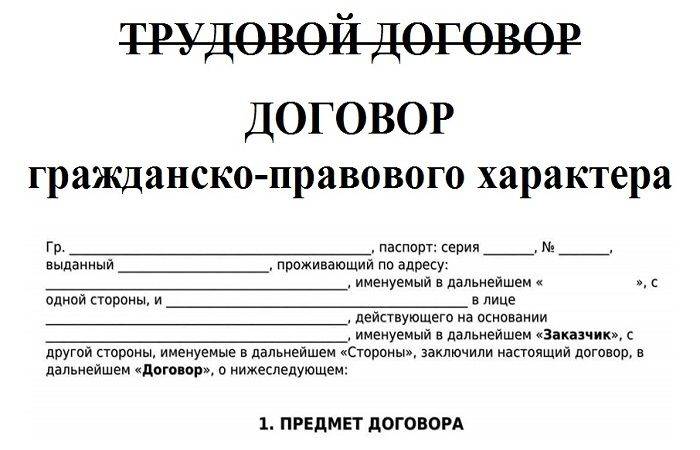 ТРУДОВОЙ ДОГОВОР

ДОГОВОР
гражданско-правового характера

Гр. ____, паспорт: серия ____, № ____, выданный ____, проживающий по адресу: ____, именуемый в дальнейшем « », с одной стороны, и ____ в лице ____, действующего на основании ____, именуемый в дальнейшем «Заказчик», с другой стороны, именуемые в дальнейшем «Стороны», заключили настоящий договор, в дальнейшем «Договор», о нижеследующем:

1. ПРЕДМЕТ ДОГОВОРА